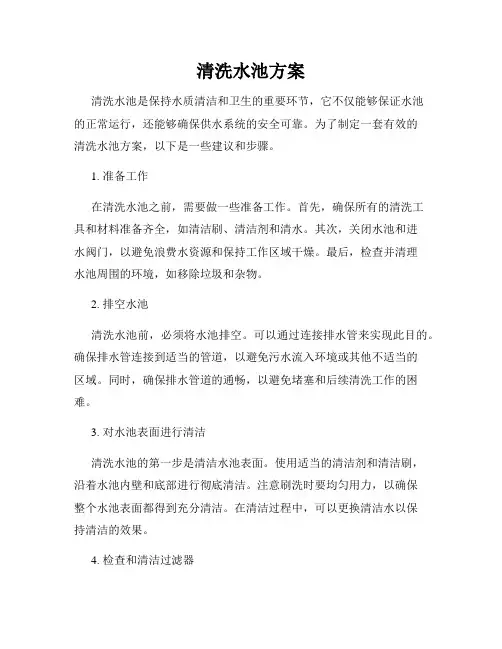 清洗水池方案

清洗水池是保持水质清洁和卫生的重要环节，它不仅能够保证水池的正常运行，还能够确保供水系统的安全可靠。为了制定一套有效的清洗水池方案，以下是一些建议和步骤。

1. 准备工作

在清洗水池之前，需要做一些准备工作。首先，确保所有的清洗工具和材料准备齐全，如清洁刷、清洁剂和清水。其次，关闭水池和进水阀门，以避免浪费水资源和保持工作区域干燥。最后，检查并清理水池周围的环境，如移除垃圾和杂物。

2. 排空水池

清洗水池前，必须将水池排空。可以通过连接排水管来实现此目的。确保排水管连接到适当的管道，以避免污水流入环境或其他不适当的区域。同时，确保排水管道的通畅，以避免堵塞和后续清洗工作的困难。

3. 对水池表面进行清洁

清洗水池的第一步是清洁水池表面。使用适当的清洁剂和清洁刷，沿着水池内壁和底部进行彻底清洁。注意刷洗时要均匀用力，以确保整个水池表面都得到充分清洁。在清洁过程中，可以更换清洁水以保持清洁的效果。

4. 检查和清洁过滤器